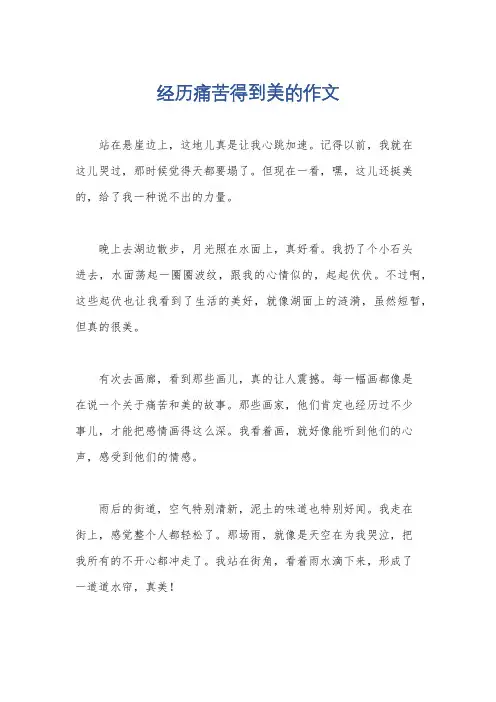 经历痛苦得到美的作文

站在悬崖边上，这地儿真是让我心跳加速。记得以前，我就在这儿哭过，那时候觉得天都要塌了。但现在一看，嘿，这儿还挺美的，给了我一种说不出的力量。

晚上去湖边散步，月光照在水面上，真好看。我扔了个小石头进去，水面荡起一圈圈波纹，跟我的心情似的，起起伏伏。不过啊，这些起伏也让我看到了生活的美好，就像湖面上的涟漪，虽然短暂，但真的很美。

有次去画廊，看到那些画儿，真的让人震撼。每一幅画都像是在说一个关于痛苦和美的故事。那些画家，他们肯定也经历过不少事儿，才能把感情画得这么深。我看着画，就好像能听到他们的心声，感受到他们的情感。

雨后的街道，空气特别清新，泥土的味道也特别好闻。我走在街上，感觉整个人都轻松了。那场雨，就像是天空在为我哭泣，把我所有的不开心都冲走了。我站在街角，看着雨水滴下来，形成了一道道水帘，真美！